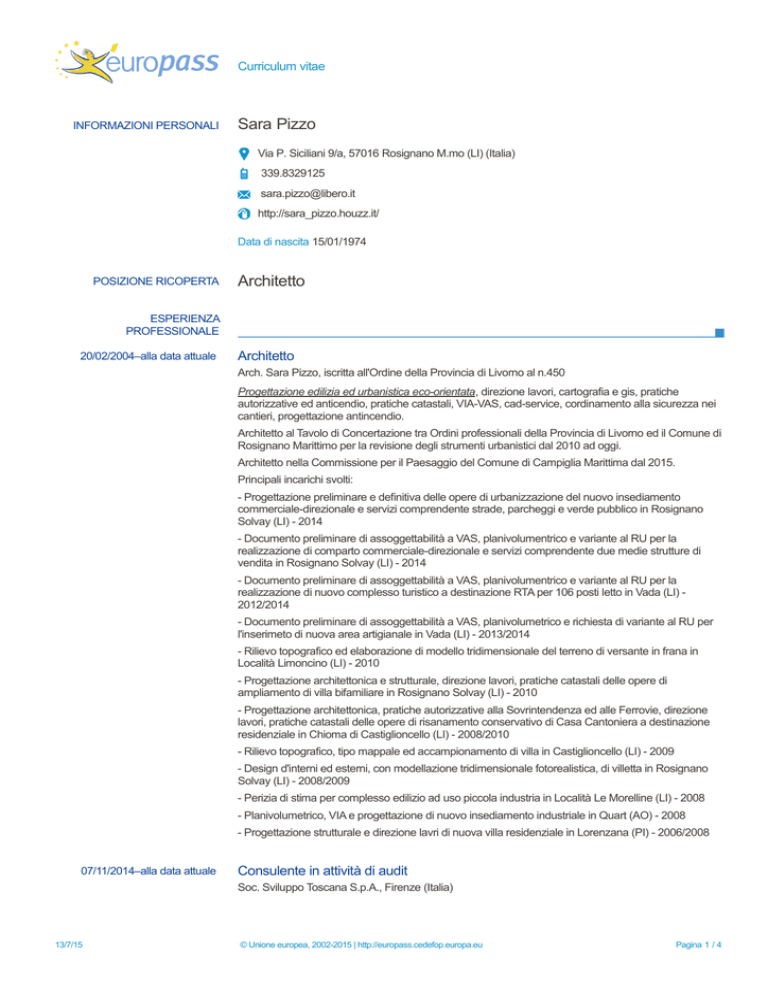 europass Curriculum vitae

INFORMAZIONI PERSONALI

Sara Pizzo

Via P. Siciliani 9/a, 57016 Rosignano M.mo (LI) (Italia)

339.8329125

sara.pizzo@libero.it

http://sara_pizzo.houzz.it/

Data di nascita 15/01/1974

POSIZIONE RICOPERTA

Architetto

ESPERIENZA PROFESSIONALE

20/02/2004–alla data attuale

Architetto

Arch. Sara Pizzo, iscritta all'Ordine della Provincia di Livorno al n.450

Progettazione edilizia ed urbanistica eco-orientata, direzione lavori, cartografia e gis, pratiche autorizzative ed anticendio, pratiche catastali, VIA-VAS, cad-service, cordinamento alla sicurezza nei cantieri, progettazione antincendio.

Architetto al Tavolo di Concertazione tra Ordini professionali della Provincia di Livorno ed il Comune di Rosignano Marittimo per la revisione degli strumenti urbanistici dal 2010 ad oggi.

Architetto nella Commissione per il Paesaggio del Comune di Campiglia Marittima dal 2015.

Principali incarichi svolti:

- Progettazione preliminare e definitiva delle opere di urbanizzazione del nuovo insediamento commerciale-direzionale e servizi comprendente strade, parcheggi e verde pubblico in Rosignano Solvay (LI) - 2014

- Documento preliminare di assoggettabilità a VAS, planivolumentrico e variante al RU per la realizzazione di comparto commerciale-direzionale e servizi comprendente due medie strutture di vendita in Rosignano Solvay (LI) - 2014

- Documento preliminare di assoggettabilità a VAS, planivolumentrico e variante al RU per la realizzazione di nuovo complesso turistico a destinazione RTA per 106 posti letto in Vada (LI) - 2012/2014

- Documento preliminare di assoggettabilità a VAS, planivolumetrico e richiesta di variante al RU per l'inserimeto di nuova area artigianale in Vada (LI) - 2013/2014

- Rilievo topografico ed elaborazione di modello tridimensionale del terreno di versante in frana in Località Limoncino (LI) - 2010

- Progettazione architettonica e strutturale, direzione lavori, pratiche catastali delle opere di ampliamento di villa bifamiliare in Rosignano Solvay (LI) - 2010

- Progettazione architettonica, pratiche autorizzative alla Sovrintendenza ed alle Ferrovie, direzione lavori, pratiche catastali delle opere di risanamento conservativo di Casa Cantoniera a destinazione residenziale in Chioma di Castiglioncello (LI) - 2008/2010

- Rilievo topografico, tipo mappale ed accampionamento di villa in Castiglioncello (LI) - 2009

- Design d'interni ed esterni, con modellazione tridimensionale fotorealistica, di villetta in Rosignano Solvay (LI) - 2008/2009

- Perizia di stima per complesso edilizio ad uso piccola industria in Località Le Morelline (LI) - 2008

- Planivolumetrico, VIA e progettazione di nuovo insediamento industriale in Quart (AO) - 2008

- Progettazione strutturale e direzione lavri di nuova villa residenziale in Lorenzana (PI) - 2006/2008

07/11/2014–alla data attuale

Consulente in attività di audit

Soc. Sviluppo Toscana S.p.A., Firenze (Italia)

13/7/15 © Unione europea, 2002-2015 | http://europass.cedefop.europa.eu Pagina 1 / 4